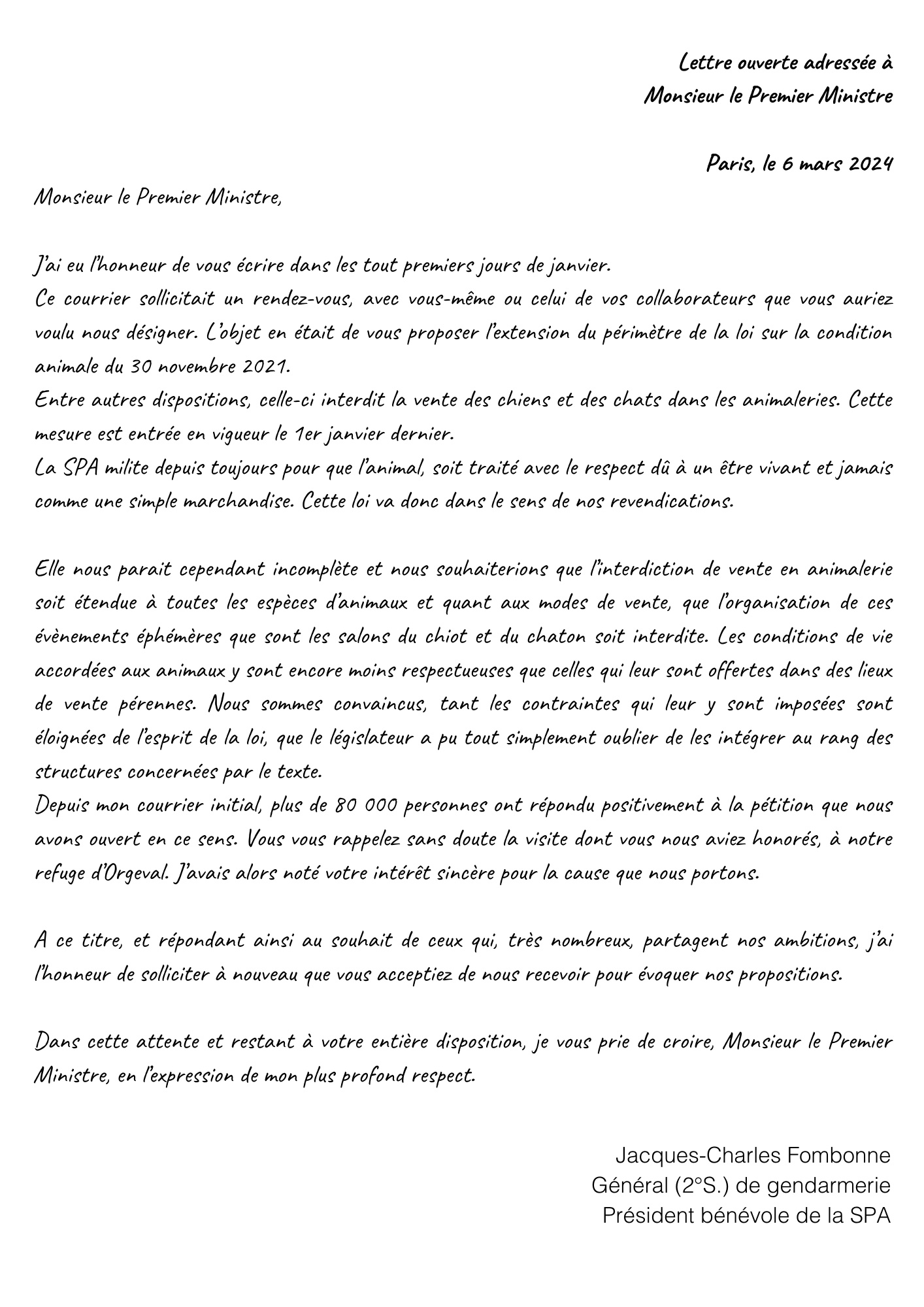 Lettre ouverte adressée à
Monsieur le Premier Ministre

Paris, le 6 mars 2024

Monsieur le Premier Ministre,

J'ai eu l'honneur de vous écrire dans les tout premiers jours de janvier.
Ce courrier sollicitait un rendez-vous, avec vous-même ou celui de vos collaborateurs que vous auriez voulu nous désigner. L'objet en était de vous proposer l'extension du périmètre de la loi sur la condition animale du 30 novembre 2021.
Entre autres dispositions, celle-ci interdit la vente des chiens et des chats dans les animaleries. Cette mesure est entrée en vigueur le 1er janvier dernier.
La SPA milite depuis toujours pour que l'animal, soit traité avec le respect dû à un être vivant et jamais comme une simple marchandise. Cette loi va donc dans le sens de nos revendications.

Elle nous parait cependant incomplète et nous souhaiterions que l'interdiction de vente en animalerie soit étendue à toutes les espèces d'animaux et quant aux modes de vente, que l'organisation de ces évènements éphémères que sont les salons du chiot et du chaton soit interdite. Les conditions de vie accordées aux animaux y sont encore moins respectueuses que celles qui leur sont offertes dans des lieux de vente pérennes. Nous sommes convaincus, tant les contraintes qui leur y sont imposées sont éloignées de l'esprit de la loi, que le législateur a pu tout simplement oublier de les intégrer au rang des structures concernées par le texte.
Depuis mon courrier initial, plus de 80 000 personnes ont répondu positivement à la pétition que nous avons ouvert en ce sens. Vous vous rappelez sans doute la visite dont vous nous aviez honorés, à notre refuge d'Orgeval. J'avais alors noté votre intérêt sincère pour la cause que nous portons.

A ce titre, et répondant ainsi au souhait de ceux qui, très nombreux, partagent nos ambitions, j'ai l'honneur de solliciter à nouveau que vous acceptiez de nous recevoir pour évoquer nos propositions.

Dans cette attente et restant à votre entière disposition, je vous prie de croire, Monsieur le Premier Ministre, en l'expression de mon plus profond respect.

Jacques-Charles Fombonne
Général (2°S.) de gendarmerie
Président bénévole de la SPA